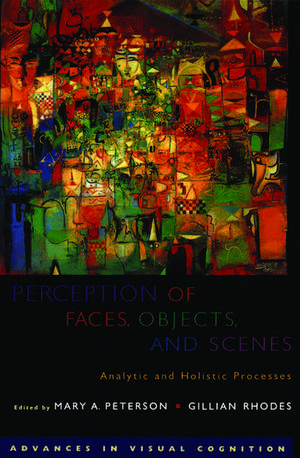 PERCEPTION OF FACES, OBJECTS, AND SCENES

Analytic and Holistic Processes

Edited by MARY A. PETERSON ▪ GILLIAN RHODES

ADVANCES IN VISUAL COGNITION